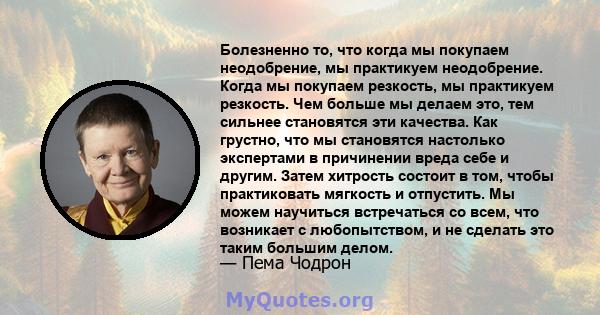 Болезненно то, что когда мы покупаем неодобрение, мы практикуем неодобрение. Когда мы покупаем резкость, мы практикуем резкость. Чем больше мы делаем это, тем сильнее становятся эти качества. Как грустно, что мы становятся настолько экспертами в причинении вреда себе и другим. Затем хитрость состоит в том, чтобы практиковать мягкость и отпустить. Мы можем научиться встречаться со всем, что возникает с любопытством, и не сделать это таким большим делом.
— Пема Чодрон

MyQuotes.org